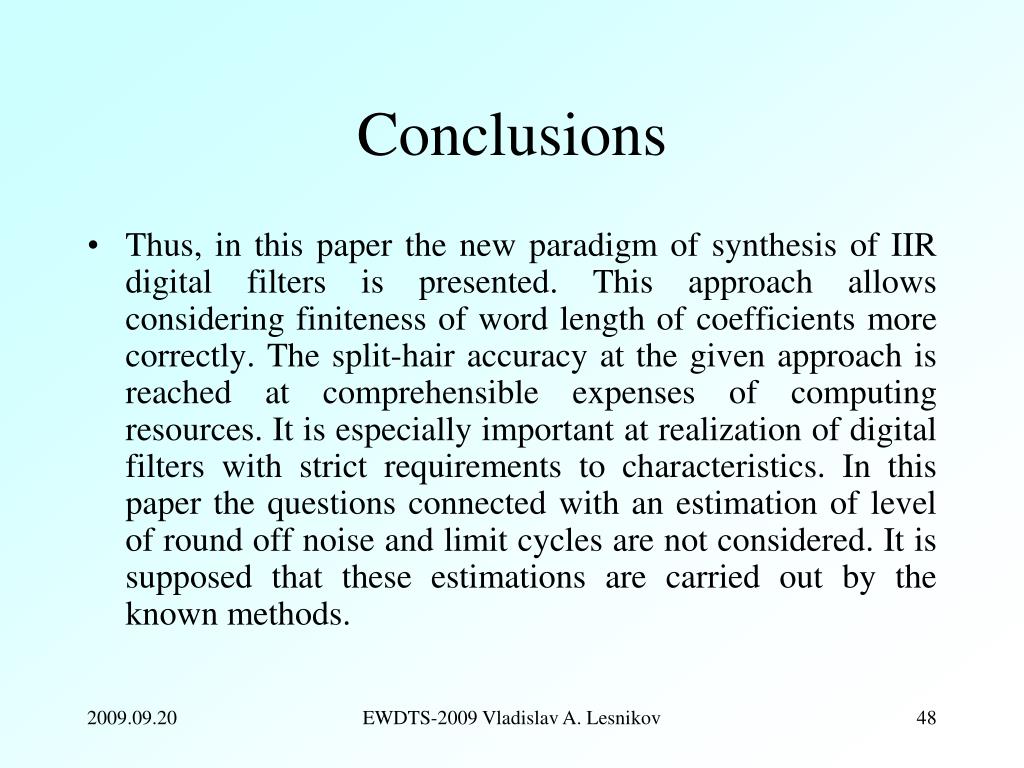 Conclusions

• Thus, in this paper the new paradigm of synthesis of IIR digital filters is presented. This approach allows considering finiteness of word length of coefficients more correctly. The split-hair accuracy at the given approach is reached at comprehensible expenses of computing resources. It is especially important at realization of digital filters with strict requirements to characteristics. In this paper the questions connected with an estimation of level of round off noise and limit cycles are not considered. It is supposed that these estimations are carried out by the known methods.

2009.09.20

EWDTS-2009 Vladislav A. Lesnikov

48